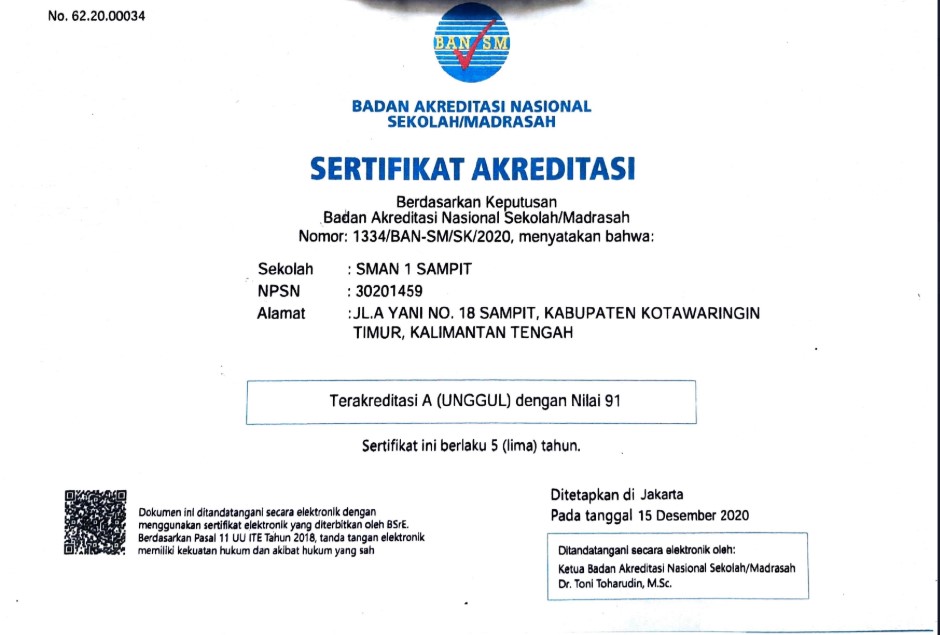 No. 62.20.00034

BAN SM

BADAN AKREDITASI NASIONAL SEKOLAH/MADRASAH

SERTIFIKAT AKREDITASI

Berdasarkan Keputusan
Badan Akreditasi Nasional Sekolah/Madrasah
Nomor: 1334/BAN-SM/SK/2020, menyatakan bahwa:

Sekolah : SMAN 1 SAMPIT
NPSN : 30201459
Alamat : JL.A YANI NO. 18 SAMPIT, KABUPATEN KOTAWARINGIN TIMUR, KALIMANTAN TENGAH

Terakreditasi A (UNGGUL) dengan Nilai 91

Sertifikat ini berlaku 5 (lima) tahun.

Dokumen ini ditandatangani secara elektronik dengan menggunakan sertifikat elektronik yang diterbitkan oleh BSrE. Berdasarkan Pasal 11 UU ITE Tahun 2018, tanda tangan elektronik memiliki kekuatan hukum dan akibat hukum yang sah

Ditetapkan di Jakarta
Pada tanggal 15 Desember 2020

Ditandatangani secara elektronik oleh:
Ketua Badan Akreditasi Nasional Sekolah/Madrasah
Dr. Toni Toharudin, M.Sc.